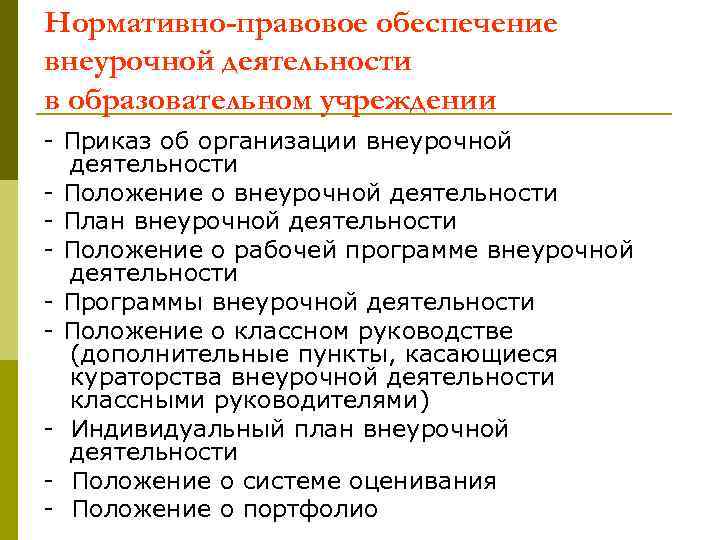 Нормативно-правовое обеспечение внеурочной деятельности в образовательном учреждении

- Приказ об организации внеурочной деятельности
- Положение о внеурочной деятельности
- План внеурочной деятельности
- Положение о рабочей программе внеурочной деятельности
- Программы внеурочной деятельности
- Положение о классном руководстве (дополнительные пункты, касающиеся кураторства внеурочной деятельности классными руководителями)
- Индивидуальный план внеурочной деятельности
- Положение о системе оценивания
- Положение о портфолио